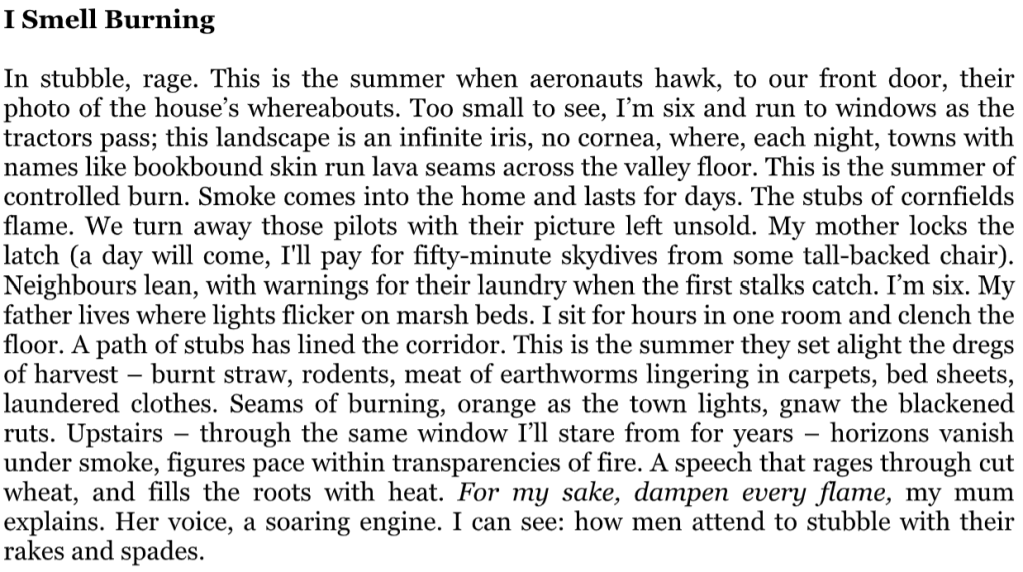 I Smell Burning

In stubble, rage. This is the summer when aeronauts hawk, to our front door, their photo of the house's whereabouts. Too small to see, I'm six and run to windows as the tractors pass; this landscape is an infinite iris, no cornea, where, each night, towns with names like bookbound skin run lava seams across the valley floor. This is the summer of controlled burn. Smoke comes into the home and lasts for days. The stubs of cornfields flame. We turn away those pilots with their picture left unsold. My mother locks the latch (a day will come, I'll pay for fifty-minute skydives from some tall-backed chair). Neighbours lean, with warnings for their laundry when the first stalks catch. I'm six. My father lives where lights flicker on marsh beds. I sit for hours in one room and clench the floor. A path of stubs has lined the corridor. This is the summer they set alight the dregs of harvest – burnt straw, rodents, meat of earthworms lingering in carpets, bed sheets, laundered clothes. Seams of burning, orange as the town lights, gnaw the blackened ruts. Upstairs – through the same window I'll stare from for years – horizons vanish under smoke, figures pace within transparencies of fire. A speech that rages through cut wheat, and fills the roots with heat. For my sake, dampen every flame, my mum explains. Her voice, a soaring engine. I can see: how men attend to stubble with their rakes and spades.